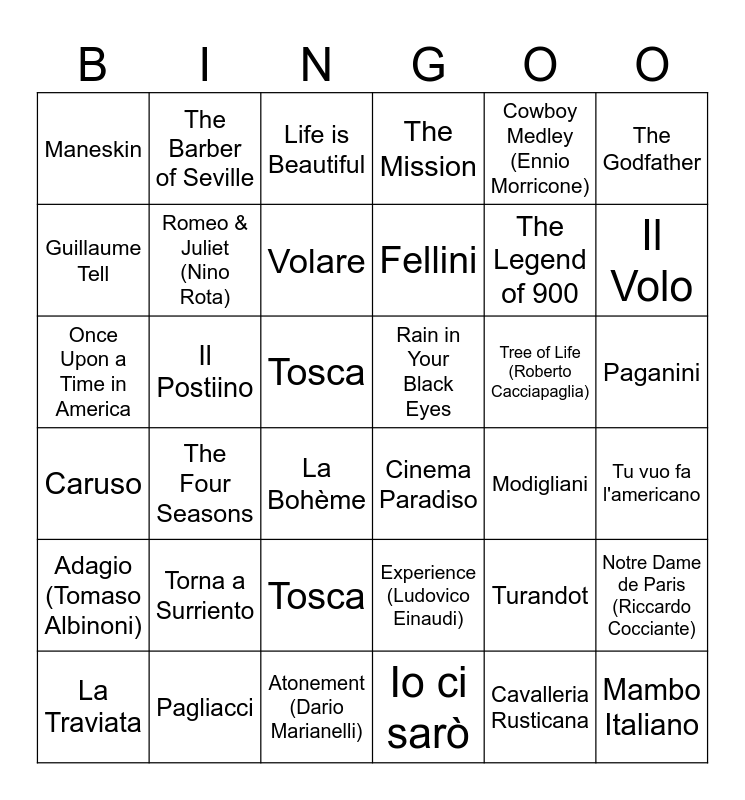 | B | I | N | G | O | O |
|---|---|---|---|---|---|
| Maneskin | The Barber of Seville | Life is Beautiful | The Mission | Cowboy Medley (Ennio Morricone) | The Godfather |
| Guillaume Tell | Romeo & Juliet (Nino Rota) | Volare | Fellini | The Legend of 900 | Il Volo |
| Once Upon a Time in America | Il Postiino | Tosca | Rain in Your Black Eyes | Tree of Life (Roberto Cacciapaglia) | Paganini |
| Caruso | The Four Seasons | La Bohème | Cinema Paradiso | Modigliani | Tu vuo fa l'americano |
| Adagio (Tomaso Albinoni) | Torna a Surriento | Tosca | Experience (Ludovico Einaudi) | Turandot | Notre Dame de Paris (Riccardo Cocciante) |
| La Traviata | Pagliacci | Atonement (Dario Marianelli) | Io ci sarò | Cavalleria Rusticana | Mambo Italiano |